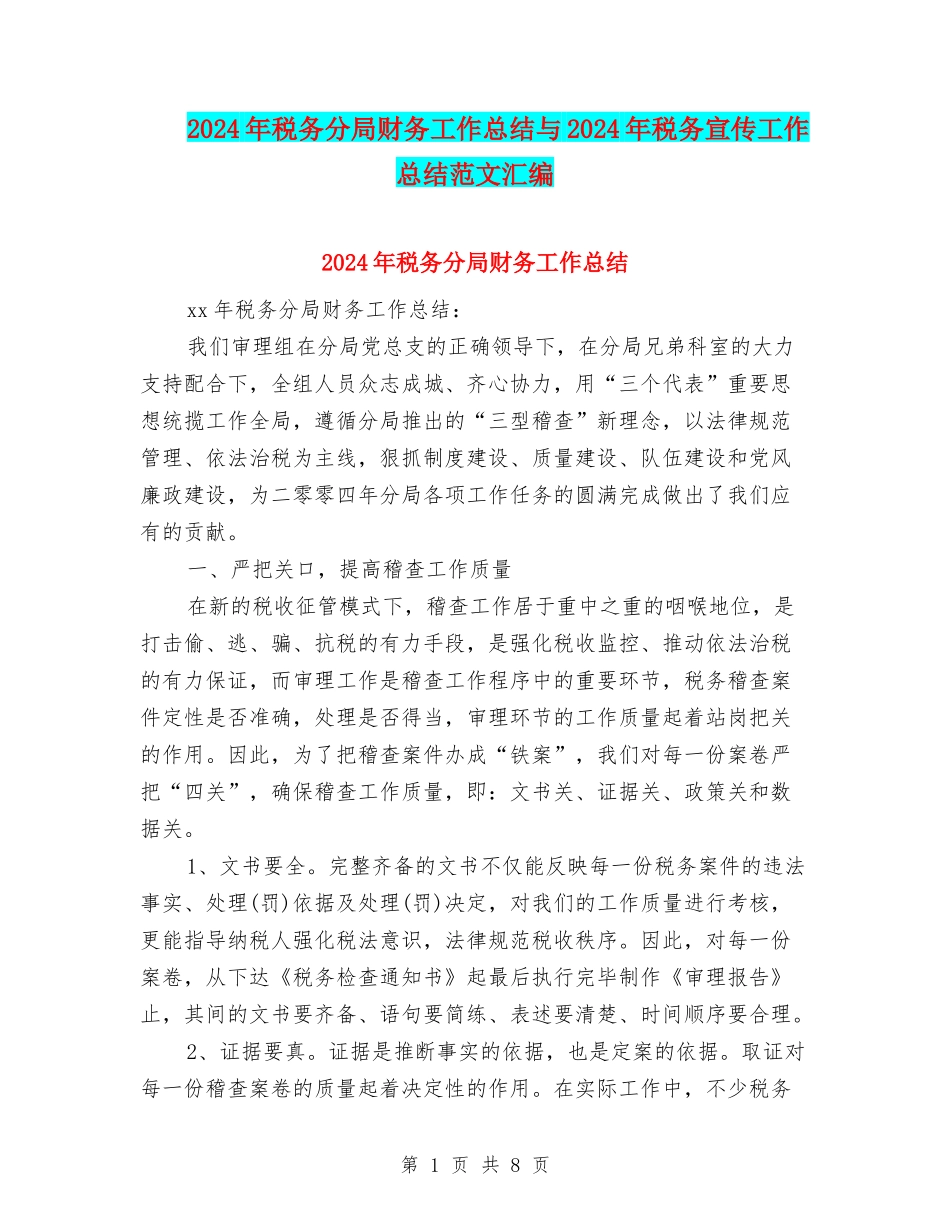 2024年税务分局财务工作总结与2024年税务宣传工作总结范文汇编

2024年税务分局财务工作总结

xx年税务分局财务工作总结：

我们审理组在分局党总支的正确领导下，在分局兄弟科室的大力支持配合下，全组人员众志成城、齐心协力，用“三个代表”重要思想统揽工作全局，遵循分局推出的“三型稽查”新理念，以法律规范管理、依法治税为主线，狠抓制度建设、质量建设、队伍建设和党风廉政建设，为二零零四年分局各项工作任务的圆满完成做出了我们应有的贡献。

一、严把关口，提高稽查工作质量

在新的税收征管模式下，稽查工作居于重中之重的咽喉地位，是打击偷、逃、骗、抗税的有力手段，是强化税收监控、推动依法治税的有力保证，而审理工作是稽查工作程序中的重要环节，税务稽查案件定性是否准确，处理是否得当，审理环节的工作质量起着站岗把关的作用。因此，为了把稽查案件办成“铁案”，我们对每一份案卷严把“四关”，确保稽查工作质量，即：文书关、证据关、政策关和数据关。

1、文书要全。完整齐备的文书不仅能反映每一份税务案件的违法事实、处理(罚)依据及处理(罚)决定，对我们的工作质量进行考核，更能指导纳税人强化税法意识，法律规范税收秩序。因此，对每一份案卷，从下达《税务检查通知书》起最后执行完毕制作《审理报告》止，其间的文书要齐备、语句要简练、表述要清楚、时间顺序要合理。

2、证据要真。证据是推断事实的依据，也是定案的依据。取证对每一份稽查案卷的质量起着决定性的作用。在实际工作中，不少税务

第 1 页 共 8 页